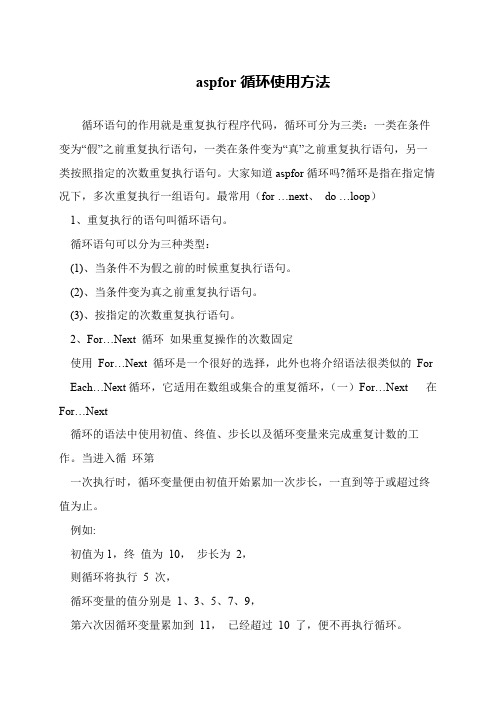 aspfor 循环使用方法

循环语句的作用就是重复执行程序代码，循环可分为三类：一类在条件变为“假”之前重复执行语句，一类在条件变为“真”之前重复执行语句，另一类按照指定的次数重复执行语句。大家知道 aspfor 循环吗?循环是指在指定情况下，多次重复执行一组语句。最常用（for …next、 do …loop）

1、重复执行的语句叫循环语句。

循环语句可以分为三种类型：

(1)、当条件不为假之前的时候重复执行语句。

(2)、当条件变为真之前重复执行语句。

(3)、按指定的次数重复执行语句。

2、For…Next 循环 如果重复操作的次数固定

使用 For…Next 循环是一个很好的选择，此外也将介绍语法很类似的 For Each…Next 循环，它适用在数组或集合的重复循环，（一）For…Next 在 For…Next

循环的语法中使用初值、终值、步长以及循环变量来完成重复计数的工作。当进入循 环第

一次执行时，循环变量便由初值开始累加一次步长，一直到等于或超过终值为止。

例如:

初值为 1，终 值为 10， 步长为 2，

则循环将执行 5 次，

循环变量的值分别是 1、3、5、7、9，

第六次因循环变量累加到 11， 已经超过 10 了，便不再执行循环。